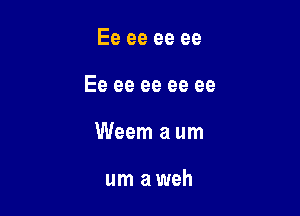 Ee ee ee ee

Ee ee ee ee ee

Weem a um

um a weh